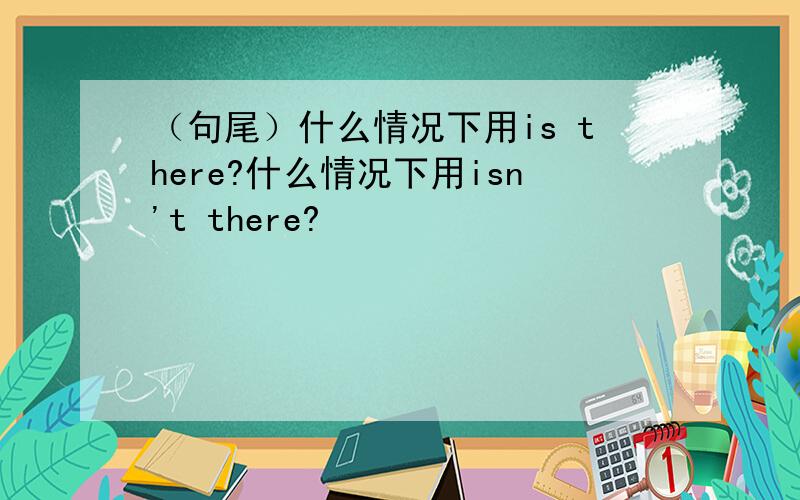 （句尾）什么情况下用is there?什么情况下用isn't there?